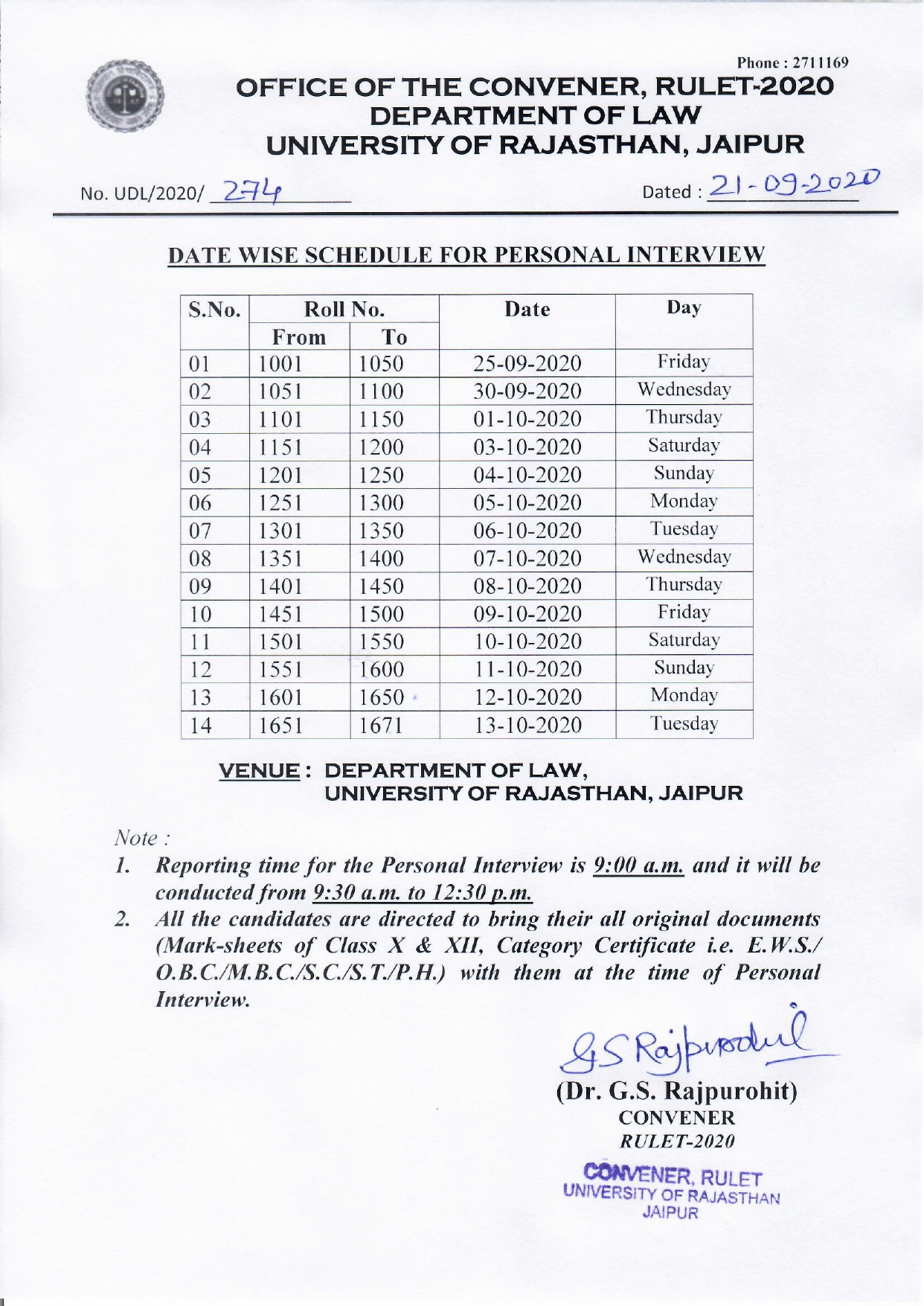 Phone : 2711169

OFFICE OF THE CONVENER, RULET-2020
DEPARTMENT OF LAW
UNIVERSITY OF RAJASTHAN, JAIPUR

No. UDL/2020/ 274

Dated : 21-09-2020

DATE WISE SCHEDULE FOR PERSONAL INTERVIEW

| S.No. | Roll No. From | Roll No. To | Date | Day |
|---|---|---|---|---|
| 01 | 1001 | 1050 | 25-09-2020 | Friday |
| 02 | 1051 | 1100 | 30-09-2020 | Wednesday |
| 03 | 1101 | 1150 | 01-10-2020 | Thursday |
| 04 | 1151 | 1200 | 03-10-2020 | Saturday |
| 05 | 1201 | 1250 | 04-10-2020 | Sunday |
| 06 | 1251 | 1300 | 05-10-2020 | Monday |
| 07 | 1301 | 1350 | 06-10-2020 | Tuesday |
| 08 | 1351 | 1400 | 07-10-2020 | Wednesday |
| 09 | 1401 | 1450 | 08-10-2020 | Thursday |
| 10 | 1451 | 1500 | 09-10-2020 | Friday |
| 11 | 1501 | 1550 | 10-10-2020 | Saturday |
| 12 | 1551 | 1600 | 11-10-2020 | Sunday |
| 13 | 1601 | 1650 | 12-10-2020 | Monday |
| 14 | 1651 | 1671 | 13-10-2020 | Tuesday |

VENUE : DEPARTMENT OF LAW,
UNIVERSITY OF RAJASTHAN, JAIPUR

Note :
1. Reporting time for the Personal Interview is 9:00 a.m. and it will be conducted from 9:30 a.m. to 12:30 p.m.
2. All the candidates are directed to bring their all original documents (Mark-sheets of Class X & XII, Category Certificate i.e. E.W.S./ O.B.C./M.B.C./S.C./S.T./P.H.) with them at the time of Personal Interview.

GS Rajpurohit
(Dr. G.S. Rajpurohit)
CONVENER
RULET-2020

CONVENER, RULET
UNIVERSITY OF RAJASTHAN
JAIPUR